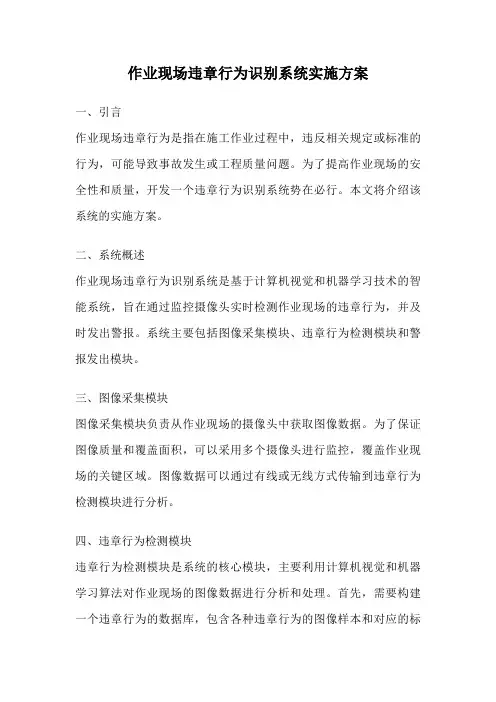 作业现场违章行为识别系统实施方案

一、引言

作业现场违章行为是指在施工作业过程中，违反相关规定或标准的行为，可能导致事故发生或工程质量问题。为了提高作业现场的安全性和质量，开发一个违章行为识别系统势在必行。本文将介绍该系统的实施方案。

二、系统概述

作业现场违章行为识别系统是基于计算机视觉和机器学习技术的智能系统，旨在通过监控摄像头实时检测作业现场的违章行为，并及时发出警报。系统主要包括图像采集模块、违章行为检测模块和警报发出模块。

三、图像采集模块

图像采集模块负责从作业现场的摄像头中获取图像数据。为了保证图像质量和覆盖面积，可以采用多个摄像头进行监控，覆盖作业现场的关键区域。图像数据可以通过有线或无线方式传输到违章行为检测模块进行分析。

四、违章行为检测模块

违章行为检测模块是系统的核心模块，主要利用计算机视觉和机器学习算法对作业现场的图像数据进行分析和处理。首先，需要构建一个违章行为的数据库，包含各种违章行为的图像样本和对应的标